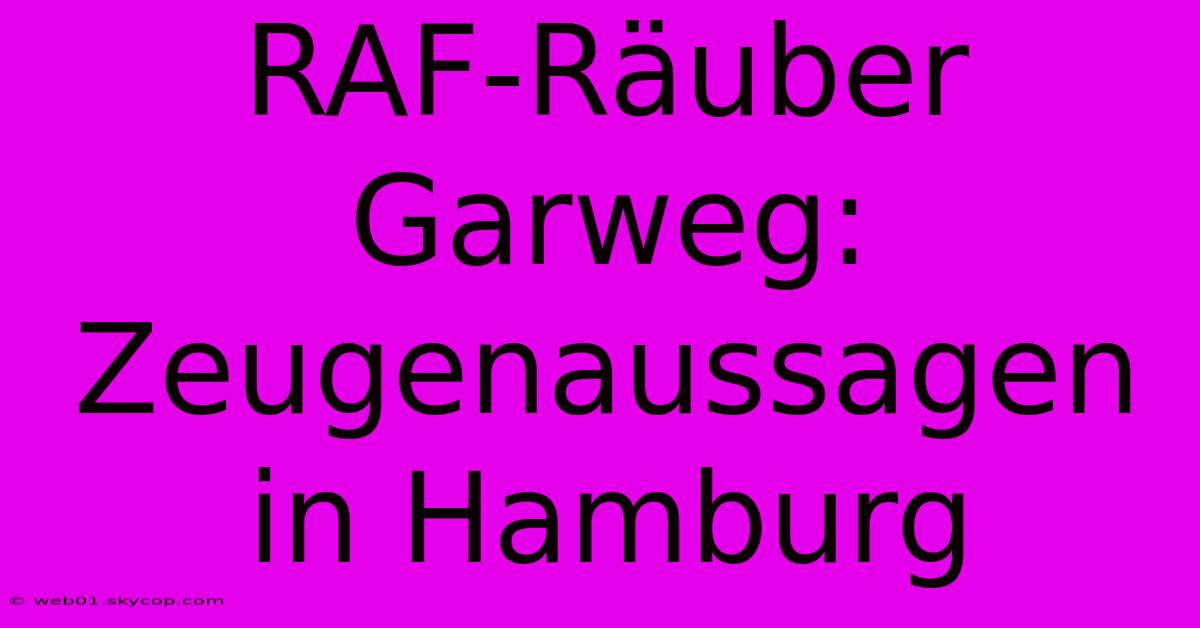 RAF-Räuber Garweg: Zeugenaussagen in Hamburg

© web01.skycop.com